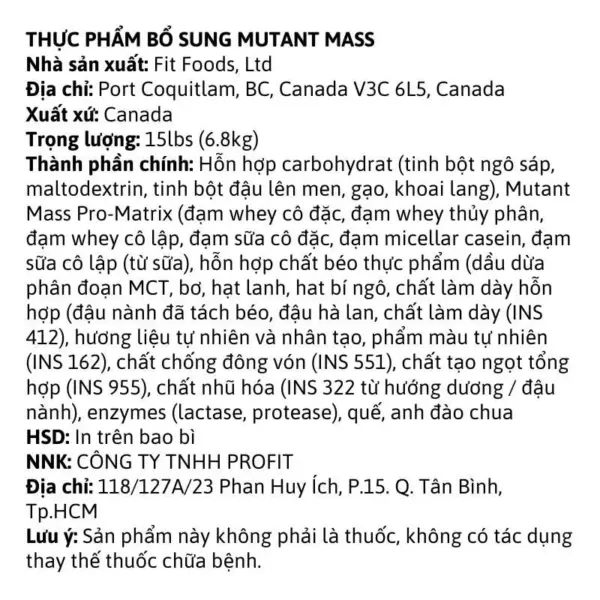 THỰC PHẨM BỔ SUNG MUTANT MASS
Nhà sản xuất: Fit Foods, Ltd
Địa chỉ: Port Coquitlam, BC, Canada V3C 6L5, Canada
Xuất xứ: Canada
Trọng lượng: 15lbs (6.8kg)
Thành phần chính: Hỗn hợp carbohydrat (tinh bột ngô sáp, maltodextrin, tinh bột đậu lên men, gạo, khoai lang), Mutant Mass Pro-Matrix (đạm whey cô đặc, đạm whey thủy phân, đạm whey cô lập, đạm sữa cô đặc, đạm micellar casein, đạm sữa cô lập (từ sữa), hỗn hợp chất béo thực phẩm (dầu dừa phân đoạn MCT, bơ, hạt lanh, hat bí ngô, chất làm dày hỗn hợp (đậu nành đã tách béo, đậu hà lan, chất làm dày (INS 412), hương liệu tự nhiên và nhân tạo, phẩm màu tự nhiên (INS 162), chất chống đông vón (INS 551), chất tạo ngọt tổng hợp (INS 955), chất nhũ hóa (INS 322 từ hướng dương / đậu nành), enzymes (lactase, protease), quế, anh đào chua
HSD: In trên bao bì
NNK: CÔNG TY TNHH PROFIT
Địa chỉ: 118/127A/23 Phan Huy Ích, P.15. Q. Tân Bình, Tp.HCM
Lưu ý: Sản phẩm này không phải là thuốc, không có tác dụng thay thế thuốc chữa bệnh.